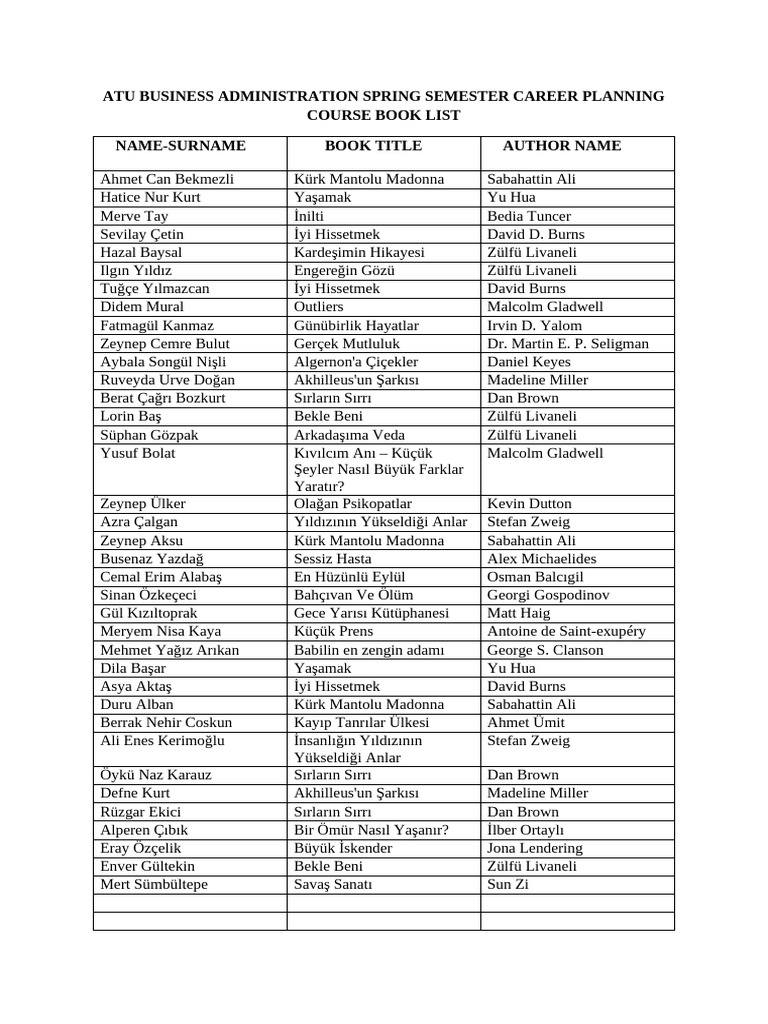 ATU BUSINESS ADMINISTRATION SPRING SEMESTER CAREER PLANNING COURSE BOOK LIST

| NAME-SURNAME | BOOK TITLE | AUTHOR NAME |
|---|---|---|
| Ahmet Can Bekmezli | Kürk Mantolu Madonna | Sabahattin Ali |
| Hatice Nur Kurt | Yaşamak | Yu Hua |
| Merve Tay | İnilti | Bedia Tuncer |
| Sevilay Çetin | İyi Hissetmek | David D. Burns |
| Hazal Baysal | Kardeşimin Hikayesi | Zülfü Livaneli |
| Ilgın Yıldız | Engereğin Gözü | Zülfü Livaneli |
| Tuğçe Yılmazcan | İyi Hissetmek | David Burns |
| Didem Mural | Outliers | Malcolm Gladwell |
| Fatmagül Kanmaz | Günübirlik Hayatlar | Irvin D. Yalom |
| Zeynep Cemre Bulut | Gerçek Mutluluk | Dr. Martin E. P. Seligman |
| Aybala Songül Nişli | Algernon'a Çiçekler | Daniel Keyes |
| Ruveyda Urve Doğan | Akhilleus'un Şarkısı | Madeline Miller |
| Berat Çağrı Bozkurt | Sırların Sırrı | Dan Brown |
| Lorin Baş | Bekle Beni | Zülfü Livaneli |
| Süphan Gözpak | Arkadaşıma Veda | Zülfü Livaneli |
| Yusuf Bolat | Kıvılcım Anı – Küçük Şeyler Nasıl Büyük Farklar Yaratır? | Malcolm Gladwell |
| Zeynep Ülker | Olağan Psikopatlar | Kevin Dutton |
| Azra Çalgan | Yıldızının Yükseldiği Anlar | Stefan Zweig |
| Zeynep Aksu | Kürk Mantolu Madonna | Sabahattin Ali |
| Busenaz Yazdağ | Sessiz Hasta | Alex Michaelides |
| Cemal Erim Alabaş | En Hüzünlü Eylül | Osman Balcıgil |
| Sinan Özkeçeci | Bahçıvan Ve Ölüm | Georgi Gospodinov |
| Gül Kızıltoprak | Gece Yarısı Kütüphanesi | Matt Haig |
| Meryem Nisa Kaya | Küçük Prens | Antoine de Saint-exupéry |
| Mehmet Yağız Arıkan | Babilin en zengin adamı | George S. Clanson |
| Dila Başar | Yaşamak | Yu Hua |
| Asya Aktaş | İyi Hissetmek | David Burns |
| Duru Alban | Kürk Mantolu Madonna | Sabahattin Ali |
| Berrak Nehir Coskun | Kayıp Tanrılar Ülkesi | Ahmet Ümit |
| Ali Enes Kerimoğlu | İnsanlığın Yıldızının Yükseldiği Anlar | Stefan Zweig |
| Öykü Naz Karauz | Sırların Sırrı | Dan Brown |
| Defne Kurt | Akhilleus'un Şarkısı | Madeline Miller |
| Rüzgar Ekici | Sırların Sırrı | Dan Brown |
| Alperen Çıbık | Bir Ömür Nasıl Yaşanır? | İlber Ortaylı |
| Eray Özçelik | Büyük İskender | Jona Lendering |
| Enver Gültekin | Bekle Beni | Zülfü Livaneli |
| Mert Sümbültepe | Savaş Sanatı | Sun Zi |
| | | |
| | | |